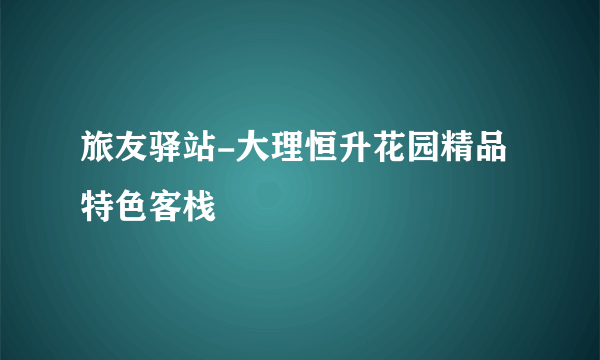 旅友驿站-大理恒升花园精品特色客栈